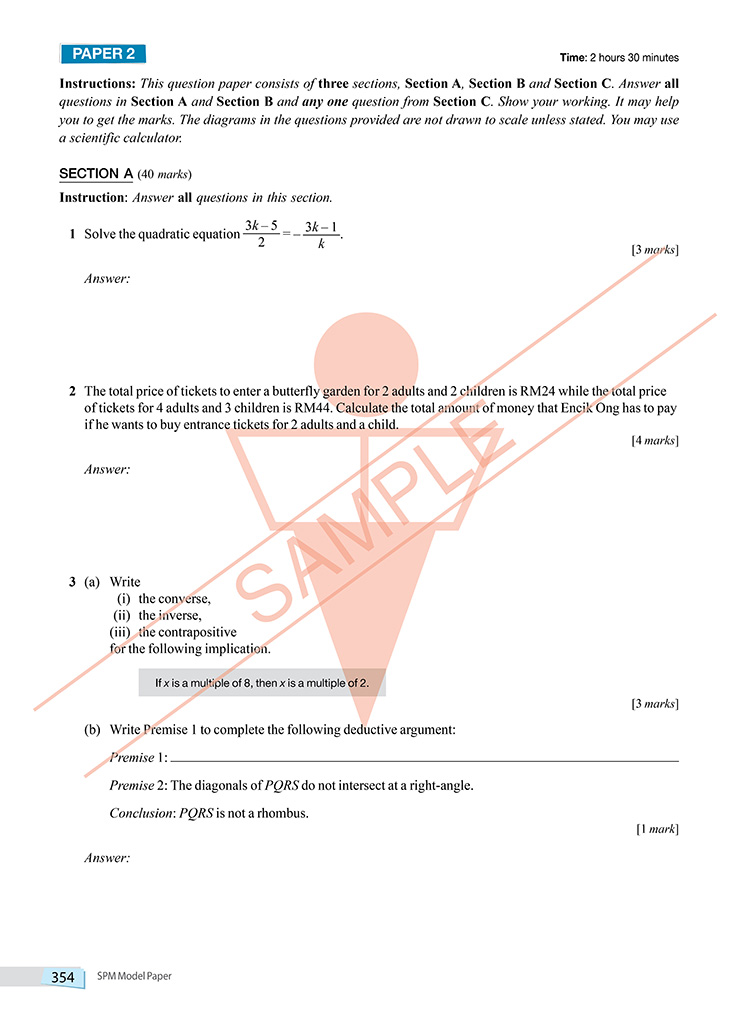 PAPER 2

Time: 2 hours 30 minutes

Instructions: This question paper consists of three sections, Section A, Section B and Section C. Answer all questions in Section A and Section B and any one question from Section C. Show your working. It may help you to get the marks. The diagrams in the questions provided are not drawn to scale unless stated. You may use a scientific calculator.

SECTION A (40 marks)

Instruction: Answer all questions in this section.

1 Solve the quadratic equation $\frac{3k-5}{2} = -\frac{3k-1}{k}$.

[3 marks]

Answer:

2 The total price of tickets to enter a butterfly garden for 2 adults and 2 children is RM24 while the total price of tickets for 4 adults and 3 children is RM44. Calculate the total amount of money that Encik Ong has to pay if he wants to buy entrance tickets for 2 adults and a child.

[4 marks]

Answer:

3 (a) Write
(i) the converse,
(ii) the inverse,
(iii) the contrapositive
for the following implication.

If x is a multiple of 8, then x is a multiple of 2.

[3 marks]

(b) Write Premise 1 to complete the following deductive argument:

Premise 1: ____

Premise 2: The diagonals of PQRS do not intersect at a right-angle.

Conclusion: PQRS is not a rhombus.

[1 mark]

Answer:

354 SPM Model Paper

SAMPLE